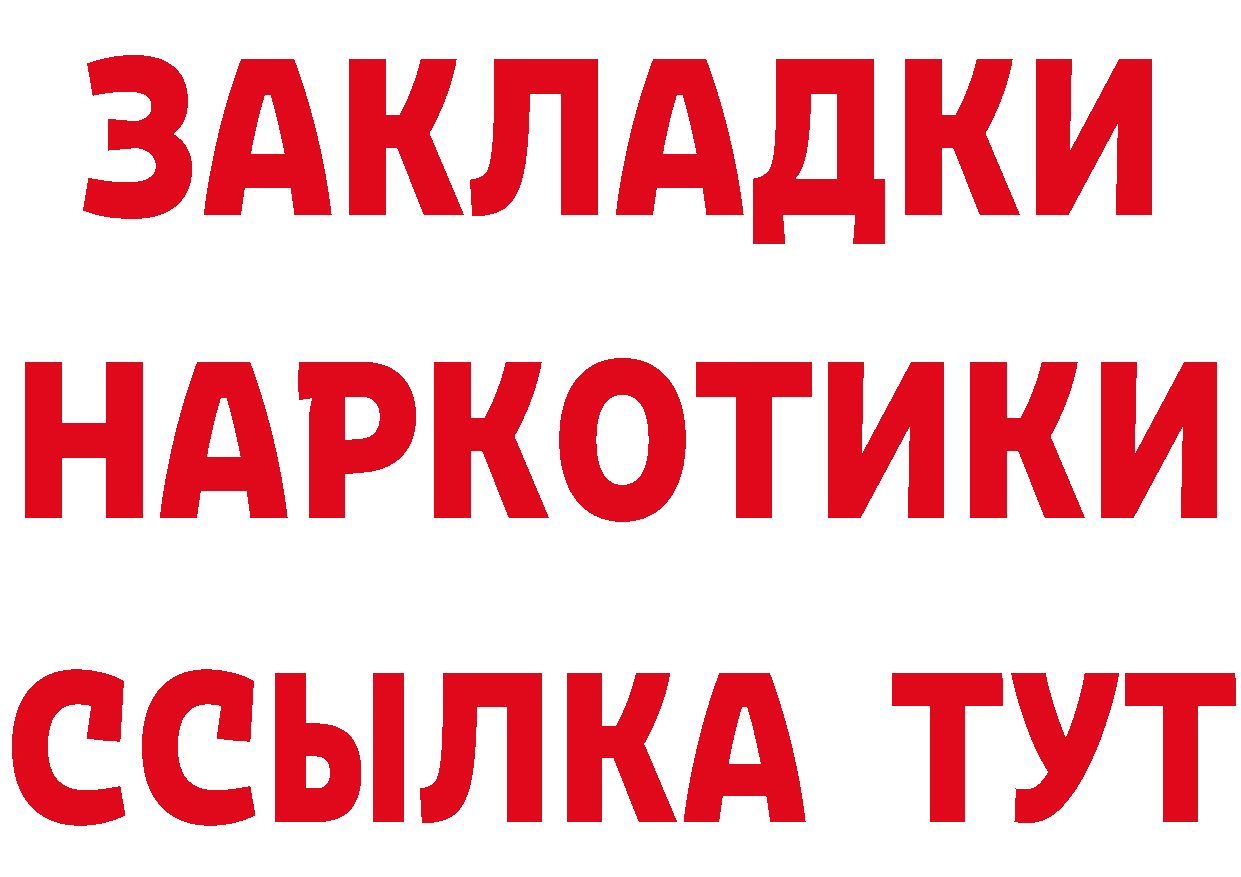 ЗАКЛАДКИ НАРКОТИКИ ССЫЛКА ТУТ